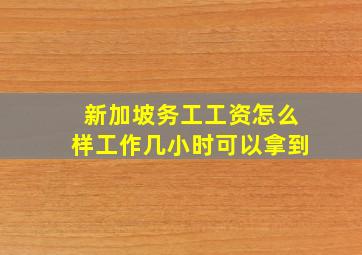 新加坡务工工资怎么样工作几小时可以拿到